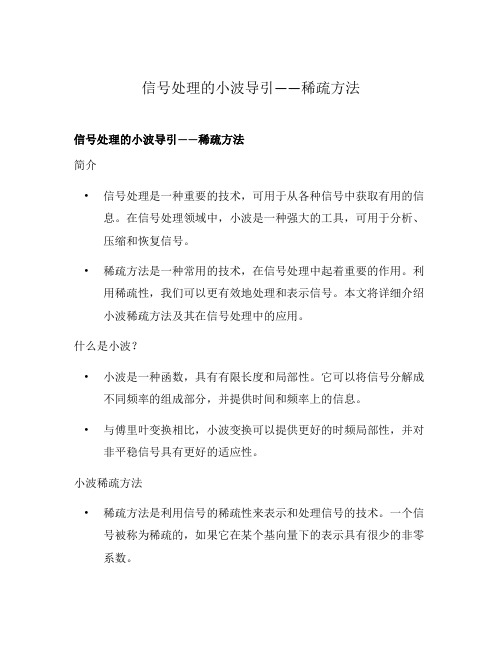 信号处理的小波导引——稀疏方法

信号处理的小波导引——稀疏方法

简介

• 信号处理是一种重要的技术，可用于从各种信号中获取有用的信息。在信号处理领域中，小波是一种强大的工具，可用于分析、压缩和恢复信号。

• 稀疏方法是一种常用的技术，在信号处理中起着重要的作用。利用稀疏性，我们可以更有效地处理和表示信号。本文将详细介绍小波稀疏方法及其在信号处理中的应用。

什么是小波？

• 小波是一种函数，具有有限长度和局部性。它可以将信号分解成不同频率的组成部分，并提供时间和频率上的信息。

• 与傅里叶变换相比，小波变换可以提供更好的时频局部性，并对非平稳信号具有更好的适应性。

小波稀疏方法

• 稀疏方法是利用信号的稀疏性来表示和处理信号的技术。一个信号被称为稀疏的，如果它在某个基向量下的表示具有很少的非零系数。